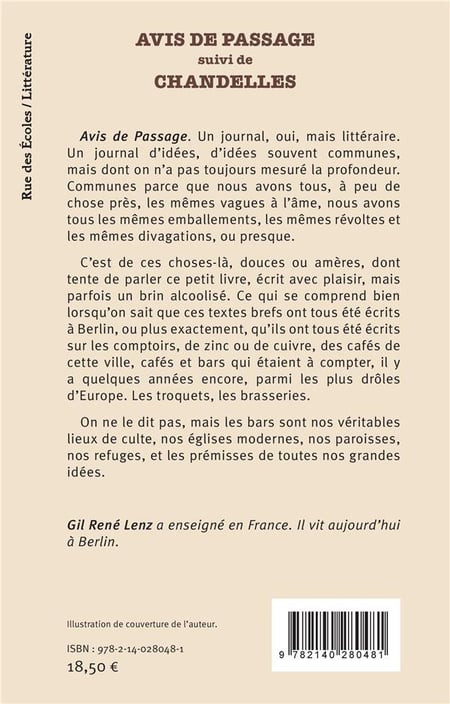 Rue des Écoles / Littérature

AVIS DE PASSAGE
suivi de
CHANDELLES

Avis de Passage. Un journal, oui, mais littéraire. Un journal d'idées, d'idées souvent communes, mais dont on n'a pas toujours mesuré la profondeur. Communes parce que nous avons tous, à peu de chose près, les mêmes vagues à l'âme, nous avons tous les mêmes emballements, les mêmes révoltes et les mêmes divagations, ou presque.

C'est de ces choses-là, douces ou amères, dont tente de parler ce petit livre, écrit avec plaisir, mais parfois un brin alcoolisé. Ce qui se comprend bien lorsqu'on sait que ces textes brefs ont tous été écrits à Berlin, ou plus exactement, qu'ils ont tous été écrits sur les comptoirs, de zinc ou de cuivre, des cafés de cette ville, cafés et bars qui étaient à compter, il y a quelques années encore, parmi les plus drôles d'Europe. Les troquets, les brasseries.

On ne le dit pas, mais les bars sont nos véritables lieux de culte, nos églises modernes, nos paroisses, nos refuges, et les prémisses de toutes nos grandes idées.

Gil René Lenz a enseigné en France. Il vit aujourd'hui à Berlin.

Illustration de couverture de l'auteur.

ISBN : 978-2-14-028048-1
18,50 €

9 782140 280481